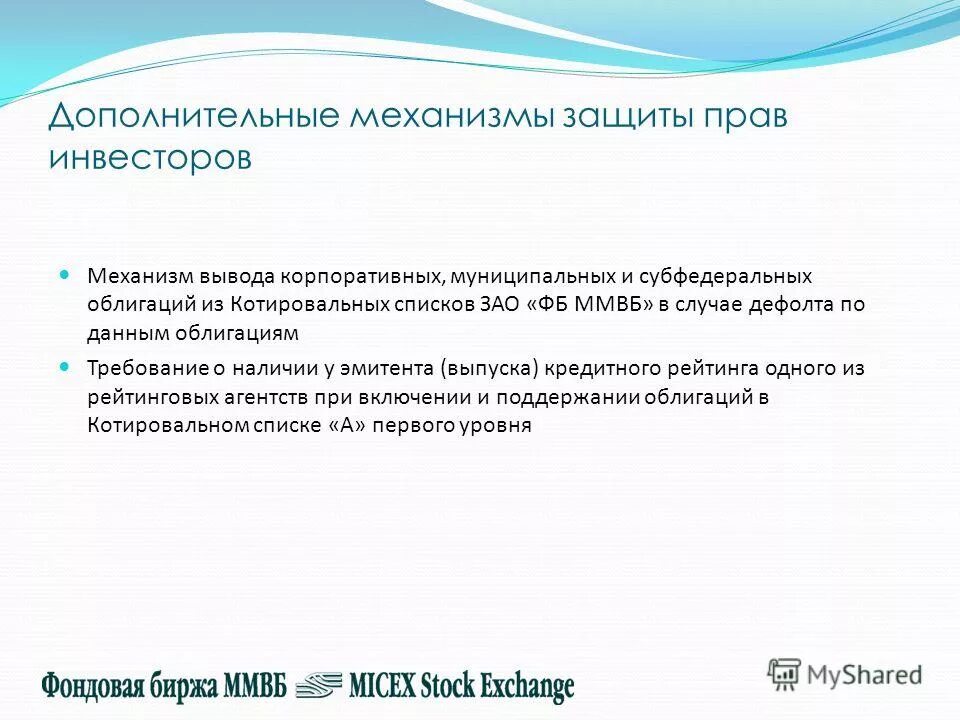 Дополнительные механизмы защиты прав инвесторов

Механизм вывода корпоративных, муниципальных и субфедеральных облигаций из Котировальных списков ЗАО «ФБ ММВБ» в случае дефолта по данным облигациям

Требование о наличии у эмитента (выпуска) кредитного рейтинга одного из рейтинговых агентств при включении и поддержании облигаций в Котировальном списке «А» первого уровня

Фондовая биржа ММВБ MICEX Stock Exchange

MyShared